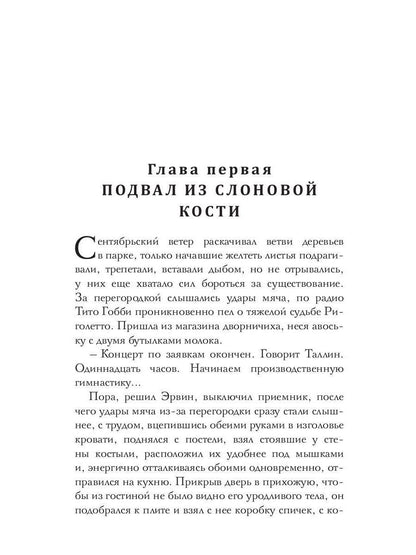 Глава первая
ПОДВАЛ ИЗ СЛОНОВОЙ КОСТИ

Сентябрьский ветер раскачивал ветви деревьев в парке, только начавшие желтеть листья подрагивали, трепетали, вставали дыбом, но не отрывались, у них еще хватало сил бороться за существование. За перегородкой слышались удары мяча, по радио Тито Гобби проникновенно пел о тяжелой судьбе Риголетто. Пришла из магазина дворничиха, неся авоську с двумя бутылками молока.

– Концерт по заявкам окончен. Говорит Таллин. Одиннадцать часов. Начинаем производственную гимнастику...

Пора, решил Эрвин, выключил приемник, после чего удары мяча из-за перегородки сразу стали слышнее, с трудом, вцепившись обеими руками в изголовье кровати, поднялся с постели, взял стоявшие у стены костыли, расположил их удобнее под мышками и, энергично отталкиваясь обоими одновременно, отправился на кухню. Прикрыв дверь в прихожую, чтобы из гостиной не было видно его уродливого тела, он подобрался к плите и взял с нее коробку спичек, с ко-